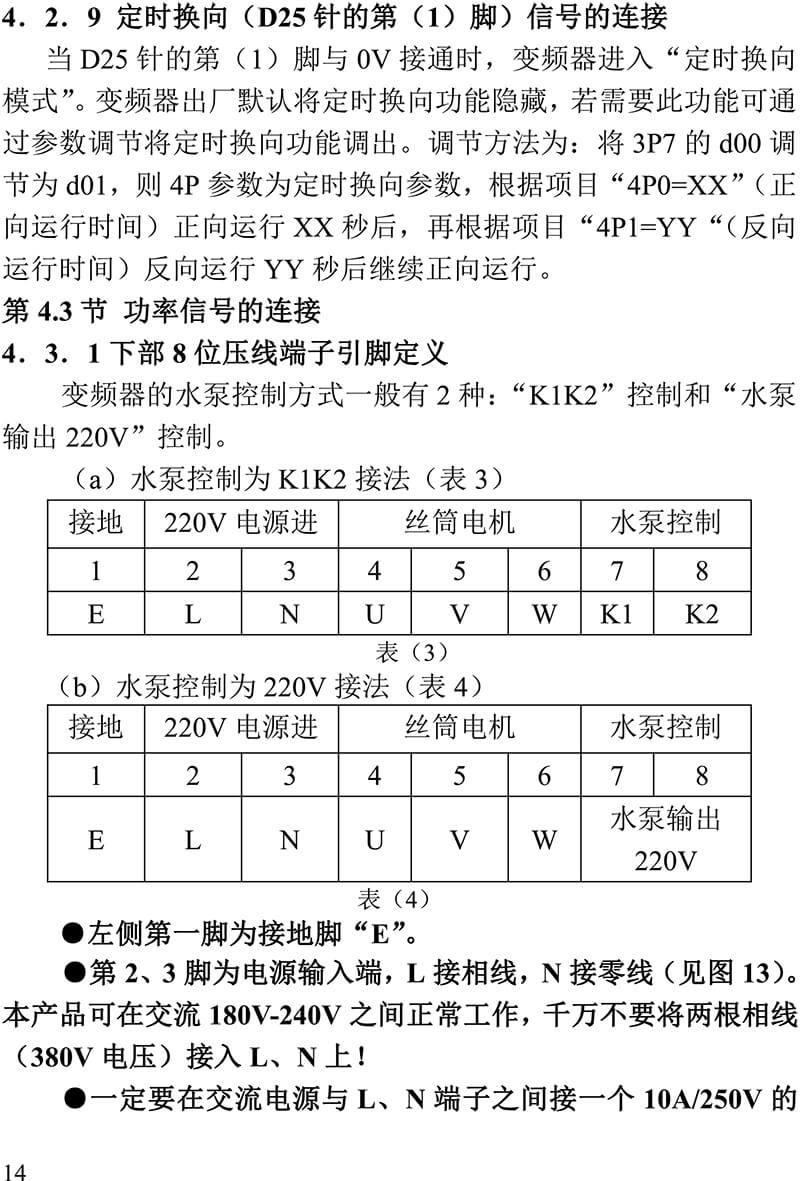 4．2．9 定时换向（D25 针的第（1）脚）信号的连接

当 D25 针的第（1）脚与 0V 接通时，变频器进入“定时换向模式”。变频器出厂默认将定时换向功能隐藏，若需要此功能可通过参数调节将定时换向功能调出。调节方法为：将 3P7 的 d00 调节为 d01，则 4P 参数为定时换向参数，根据项目“4P0=XX”（正向运行时间）正向运行 XX 秒后，再根据项目“4P1=YY“（反向运行时间）反向运行 YY 秒后继续正向运行。

第 4.3 节 功率信号的连接

4．3．1 下部 8 位压线端子引脚定义

变频器的水泵控制方式一般有 2 种：“K1K2”控制和“水泵输出 220V”控制。

（a）水泵控制为 K1K2 接法（表 3）

| 接地 | 220V 电源进 | | 丝筒电机 | | | 水泵控制 | |
|---|---|---|---|---|---|---|---|
| 1 | 2 | 3 | 4 | 5 | 6 | 7 | 8 |
| E | L | N | U | V | W | K1 | K2 |

表（3）

（b）水泵控制为 220V 接法（表 4）

| 接地 | 220V 电源进 | | 丝筒电机 | | | 水泵控制 | |
|---|---|---|---|---|---|---|---|
| 1 | 2 | 3 | 4 | 5 | 6 | 7 | 8 |
| E | L | N | U | V | W | 水泵输出 220V | |

表（4）

●左侧第一脚为接地脚“E”。

●第 2、3 脚为电源输入端，L 接相线，N 接零线（见图 13）。本产品可在交流 180V-240V 之间正常工作，千万不要将两根相线（380V 电压）接入 L、N 上！

●一定要在交流电源与 L、N 端子之间接一个 10A/250V 的

14